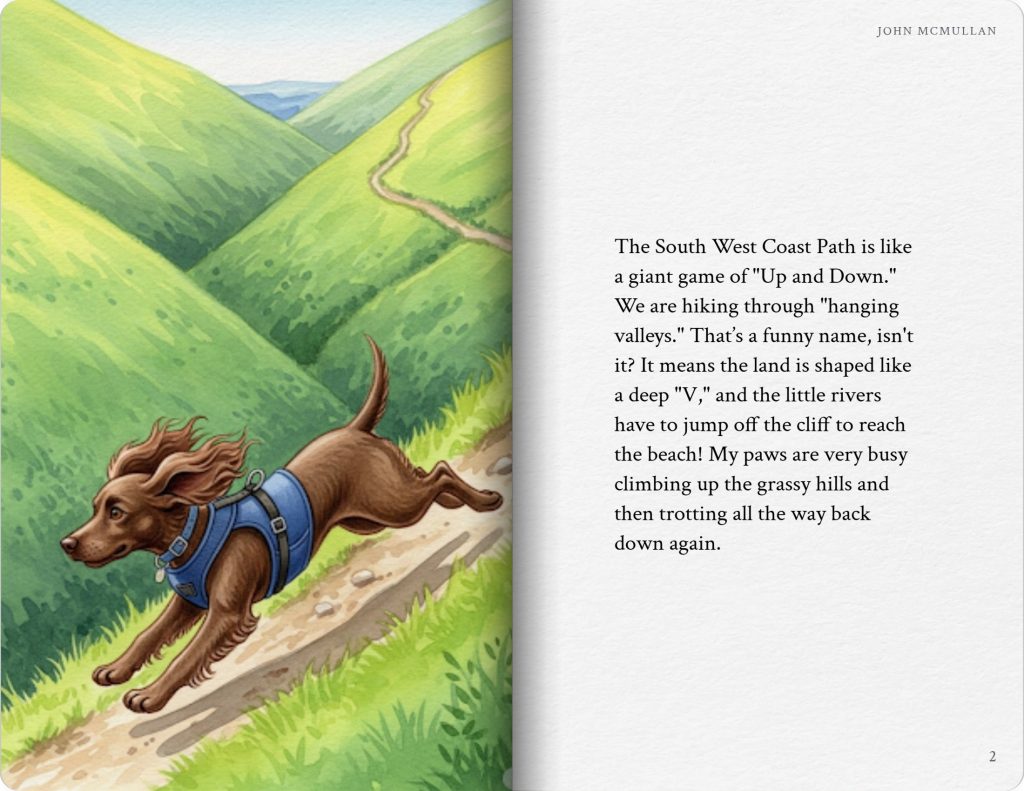 JOHN MCMULLAN

The South West Coast Path is like a giant game of "Up and Down." We are hiking through "hanging valleys." That's a funny name, isn't it? It means the land is shaped like a deep "V," and the little rivers have to jump off the cliff to reach the beach! My paws are very busy climbing up the grassy hills and then trotting all the way back down again.

2